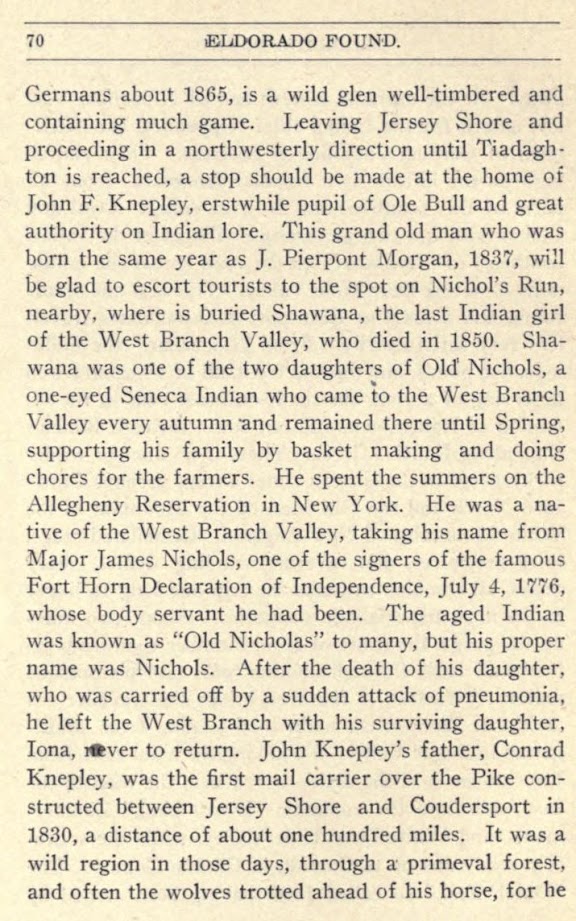 70 ELDORADO FOUND.

Germans about 1865, is a wild glen well-timbered and containing much game. Leaving Jersey Shore and proceeding in a northwesterly direction until Tiadaghton is reached, a stop should be made at the home of John F. Knepley, erstwhile pupil of Ole Bull and great authority on Indian lore. This grand old man who was born the same year as J. Pierpont Morgan, 1837, will be glad to escort tourists to the spot on Nichol's Run, nearby, where is buried Shawana, the last Indian girl of the West Branch Valley, who died in 1850. Shawana was one of the two daughters of Old Nichols, a one-eyed Seneca Indian who came to the West Branch Valley every autumn and remained there until Spring, supporting his family by basket making and doing chores for the farmers. He spent the summers on the Allegheny Reservation in New York. He was a native of the West Branch Valley, taking his name from Major James Nichols, one of the signers of the famous Fort Horn Declaration of Independence, July 4, 1776, whose body servant he had been. The aged Indian was known as "Old Nicholas" to many, but his proper name was Nichols. After the death of his daughter, who was carried off by a sudden attack of pneumonia, he left the West Branch with his surviving daughter, Iona, never to return. John Knepley's father, Conrad Knepley, was the first mail carrier over the Pike constructed between Jersey Shore and Coudersport in 1830, a distance of about one hundred miles. It was a wild region in those days, through a primeval forest, and often the wolves trotted ahead of his horse, for he